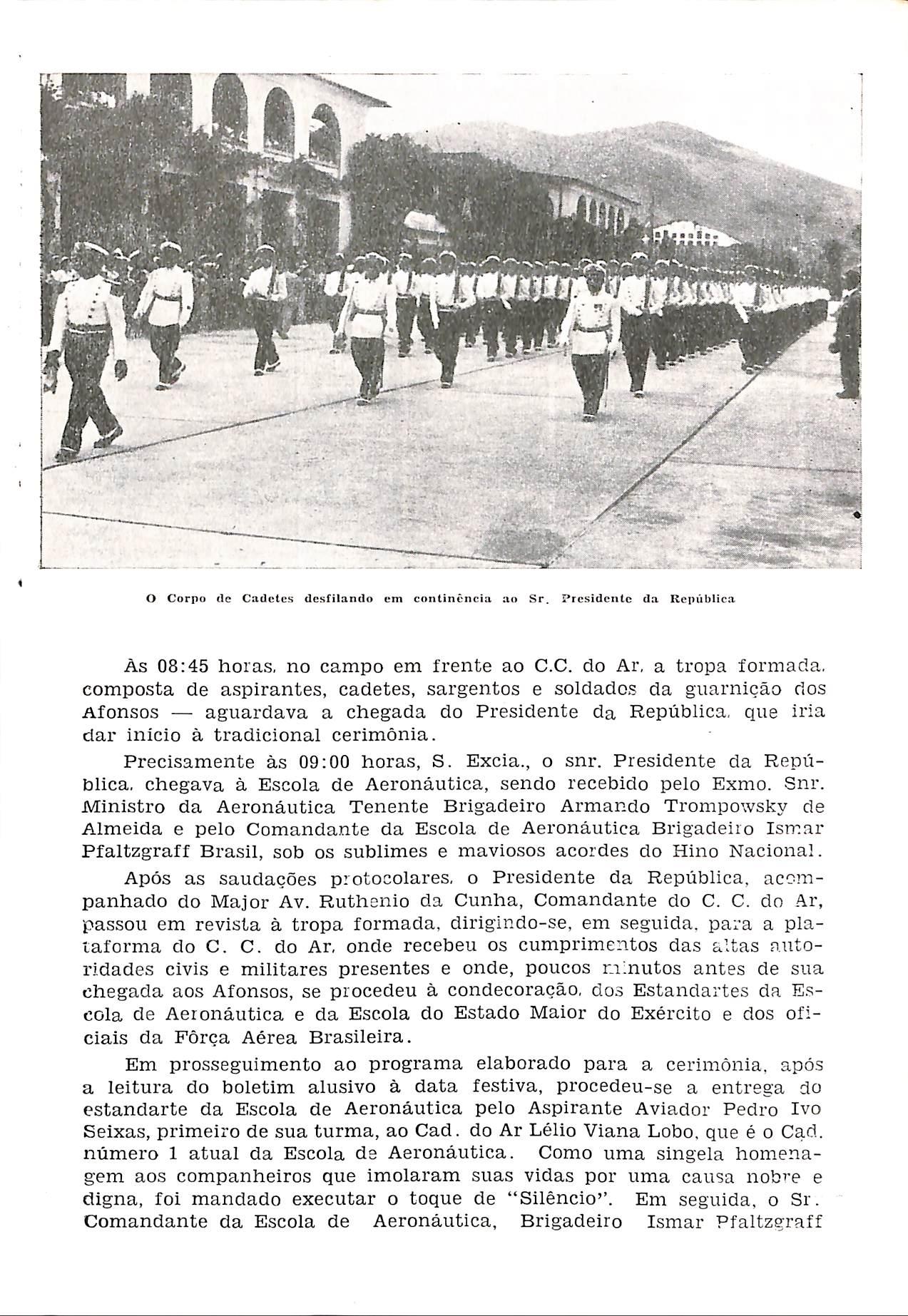 O Corpo de Cadetes desfilando em continência ao Sr. Presidente da República

Às 08:45 horas, no campo em frente ao C.C. do Ar, a tropa formada, composta de aspirantes, cadetes, sargentos e soldados da guarnição dos Afonsos — aguardava a chegada do Presidente da República, que iria dar início à tradicional cerimônia.

Precisamente às 09:00 horas, S. Excia., o snr. Presidente da República, chegava à Escola de Aeronáutica, sendo recebido pelo Exmo. Snr. Ministro da Aeronáutica Tenente Brigadeiro Armando Trompowsky de Almeida e pelo Comandante da Escola de Aeronáutica Brigadeiro Ismar Pfaltzgraff Brasil, sob os sublimes e maviosos acordes do Hino Nacional.

Após as saudações protocolares, o Presidente da República, acompanhado do Major Av. Ruthenio da Cunha, Comandante do C. C. do Ar, passou em revista à tropa formada, dirigindo-se, em seguida, para a plataforma do C. C. do Ar, onde recebeu os cumprimentos das altas autoridades civis e militares presentes e onde, poucos minutos antes de sua chegada aos Afonsos, se procedeu à condecoração, dos Estandartes da Escola de Aeronáutica e da Escola do Estado Maior do Exército e dos oficiais da Fôrça Aérea Brasileira.

Em prosseguimento ao programa elaborado para a cerimônia, após a leitura do boletim alusivo à data festiva, procedeu-se a entrega do estandarte da Escola de Aeronáutica pelo Aspirante Aviador Pedro Ivo Seixas, primeiro de sua turma, ao Cad. do Ar Lélio Viana Lobo, que é o Cad. número 1 atual da Escola de Aeronáutica. Como uma singela homenagem aos companheiros que imolaram suas vidas por uma causa nobre e digna, foi mandado executar o toque de "Silêncio". Em seguida, o Sr. Comandante da Escola de Aeronáutica, Brigadeiro Ismar Pfaltzgraff